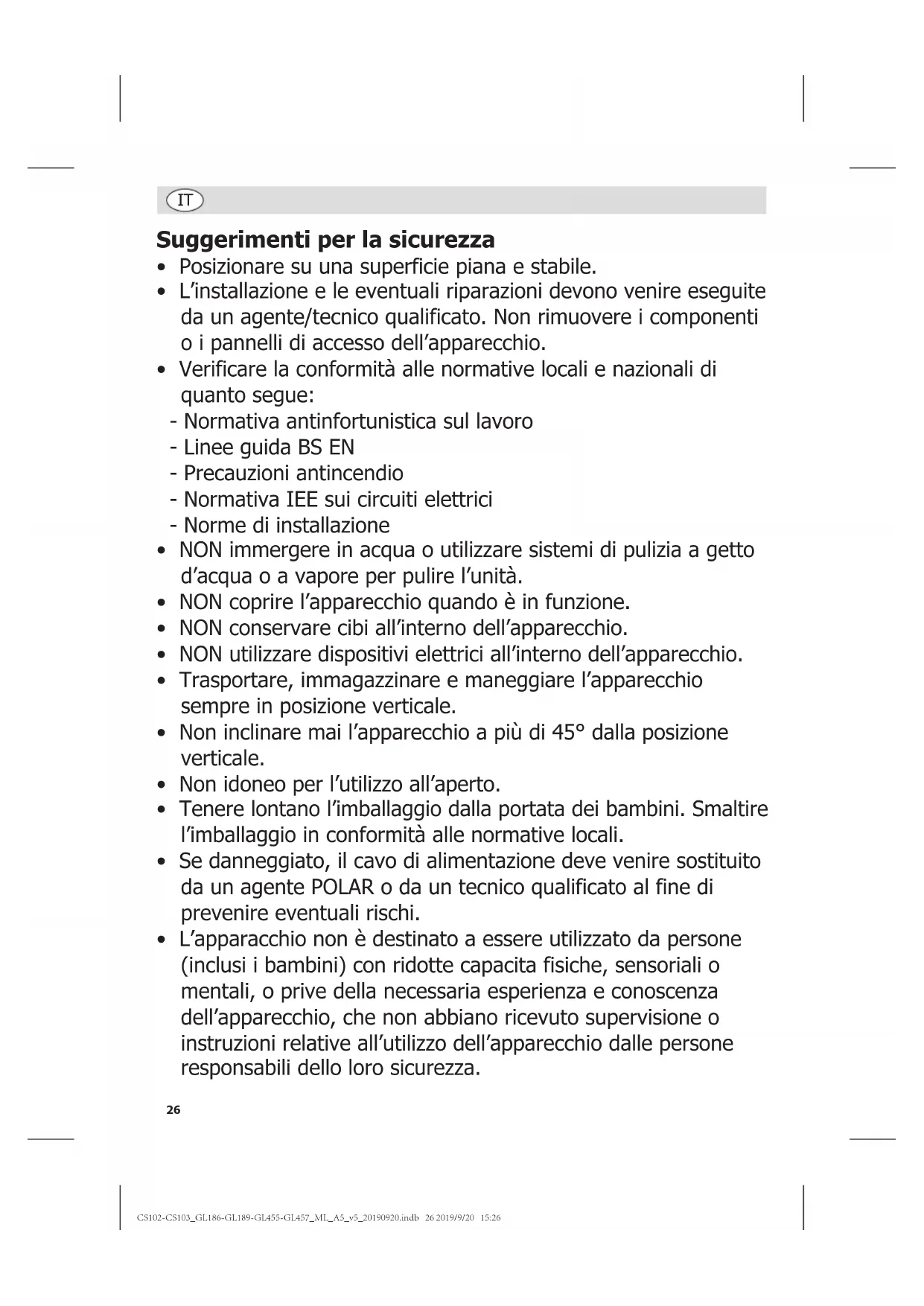 IT

Suggerimenti per la sicurezza

• Posizionare su una superficie piana e stabile.
• L'installazione e le eventuali riparazioni devono venire eseguite da un agente/tecnico qualificato. Non rimuovere i componenti o i pannelli di accesso dell'apparecchio.
• Verificare la conformità alle normative locali e nazionali di quanto segue:
- Normativa antinfortunistica sul lavoro
- Linee guida BS EN
- Precauzioni antincendio
- Normativa IEE sui circuiti elettrici
- Norme di installazione
• NON immergere in acqua o utilizzare sistemi di pulizia a getto d'acqua o a vapore per pulire l'unità.
• NON coprire l'apparecchio quando è in funzione.
• NON conservare cibi all'interno dell'apparecchio.
• NON utilizzare dispositivi elettrici all'interno dell'apparecchio.
• Trasportare, immagazzinare e maneggiare l'apparecchio sempre in posizione verticale.
• Non inclinare mai l'apparecchio a più di 45° dalla posizione verticale.
• Non idoneo per l'utilizzo all'aperto.
• Tenere lontano l'imballaggio dalla portata dei bambini. Smaltire l'imballaggio in conformità alle normative locali.
• Se danneggiato, il cavo di alimentazione deve venire sostituito da un agente POLAR o da un tecnico qualificato al fine di prevenire eventuali rischi.
• L'apparacchio non è destinato a essere utilizzato da persone (inclusi i bambini) con ridotte capacita fisiche, sensoriali o mentali, o prive della necessaria esperienza e conoscenza dell'apparecchio, che non abbiano ricevuto supervisione o instruzioni relative all'utilizzo dell'apparecchio dalle persone responsabili dello loro sicurezza.

26

CS102-CS103_GL186-GL189-GL455-GL457_ML_A5_v5_20190920.indb 26 2019/9/20 15:26